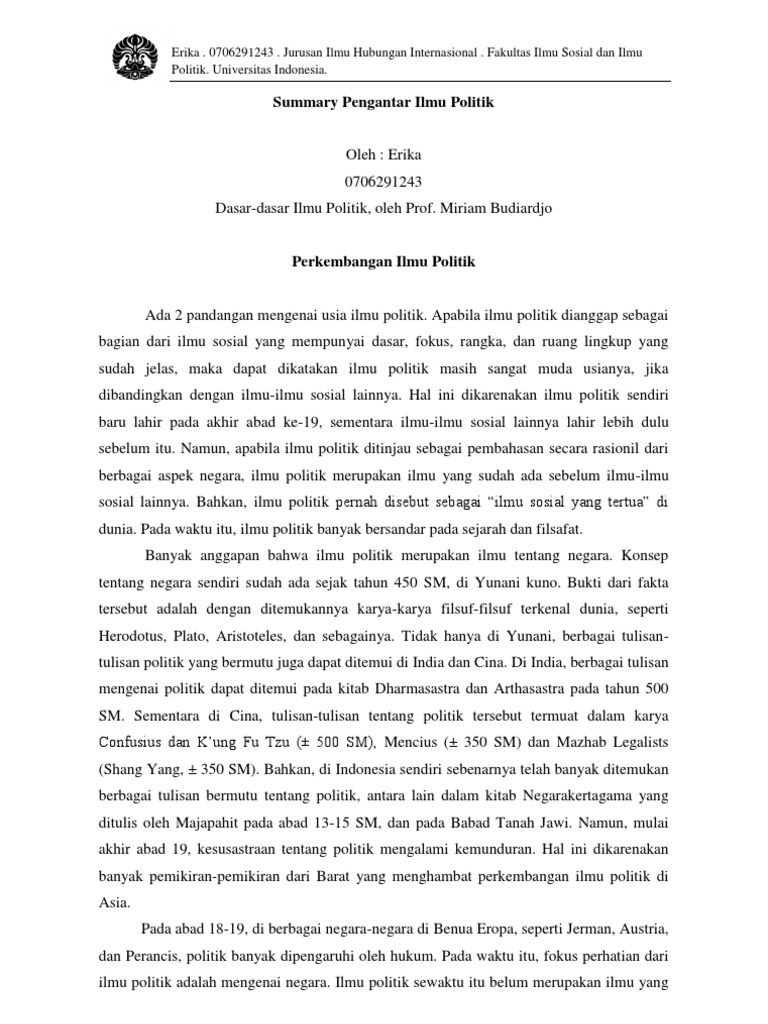 Erika . 0706291243 . Jurusan Ilmu Hubungan Internasional . Fakultas Ilmu Sosial dan Ilmu Politik. Universitas Indonesia.

Summary Pengantar Ilmu Politik

Oleh : Erika
0706291243
Dasar-dasar Ilmu Politik, oleh Prof. Miriam Budiardjo

Perkembangan Ilmu Politik

Ada 2 pandangan mengenai usia ilmu politik. Apabila ilmu politik dianggap sebagai bagian dari ilmu sosial yang mempunyai dasar, fokus, rangka, dan ruang lingkup yang sudah jelas, maka dapat dikatakan ilmu politik masih sangat muda usianya, jika dibandingkan dengan ilmu-ilmu sosial lainnya. Hal ini dikarenakan ilmu politik sendiri baru lahir pada akhir abad ke-19, sementara ilmu-ilmu sosial lainnya lahir lebih dulu sebelum itu. Namun, apabila ilmu politik ditinjau sebagai pembahasan secara rasionil dari berbagai aspek negara, ilmu politik merupakan ilmu yang sudah ada sebelum ilmu-ilmu sosial lainnya. Bahkan, ilmu politik pernah disebut sebagai "ilmu sosial yang tertua" di dunia. Pada waktu itu, ilmu politik banyak bersandar pada sejarah dan filsafat.

Banyak anggapan bahwa ilmu politik merupakan ilmu tentang negara. Konsep tentang negara sendiri sudah ada sejak tahun 450 SM, di Yunani kuno. Bukti dari fakta tersebut adalah dengan ditemukannya karya-karya filsuf-filsuf terkenal dunia, seperti Herodotus, Plato, Aristoteles, dan sebagainya. Tidak hanya di Yunani, berbagai tulisan-tulisan politik yang bermutu juga dapat ditemui di India dan Cina. Di India, berbagai tulisan mengenai politik dapat ditemui pada kitab Dharmasastra dan Arthasastra pada tahun 500 SM. Sementara di Cina, tulisan-tulisan tentang politik tersebut termuat dalam karya Confusius dan K'ung Fu Tzu (± 500 SM), Mencius (± 350 SM) dan Mazhab Legalists (Shang Yang, ± 350 SM). Bahkan, di Indonesia sendiri sebenarnya telah banyak ditemukan berbagai tulisan bermutu tentang politik, antara lain dalam kitab Negarakertagama yang ditulis oleh Majapahit pada abad 13-15 SM, dan pada Babad Tanah Jawi. Namun, mulai akhir abad 19, kesusastraan tentang politik mengalami kemunduran. Hal ini dikarenakan banyak pemikiran-pemikiran dari Barat yang menghambat perkembangan ilmu politik di Asia.

Pada abad 18-19, di berbagai negara-negara di Benua Eropa, seperti Jerman, Austria, dan Perancis, politik banyak dipengaruhi oleh hukum. Pada waktu itu, fokus perhatian dari ilmu politik adalah mengenai negara. Ilmu politik sewaktu itu belum merupakan ilmu yang